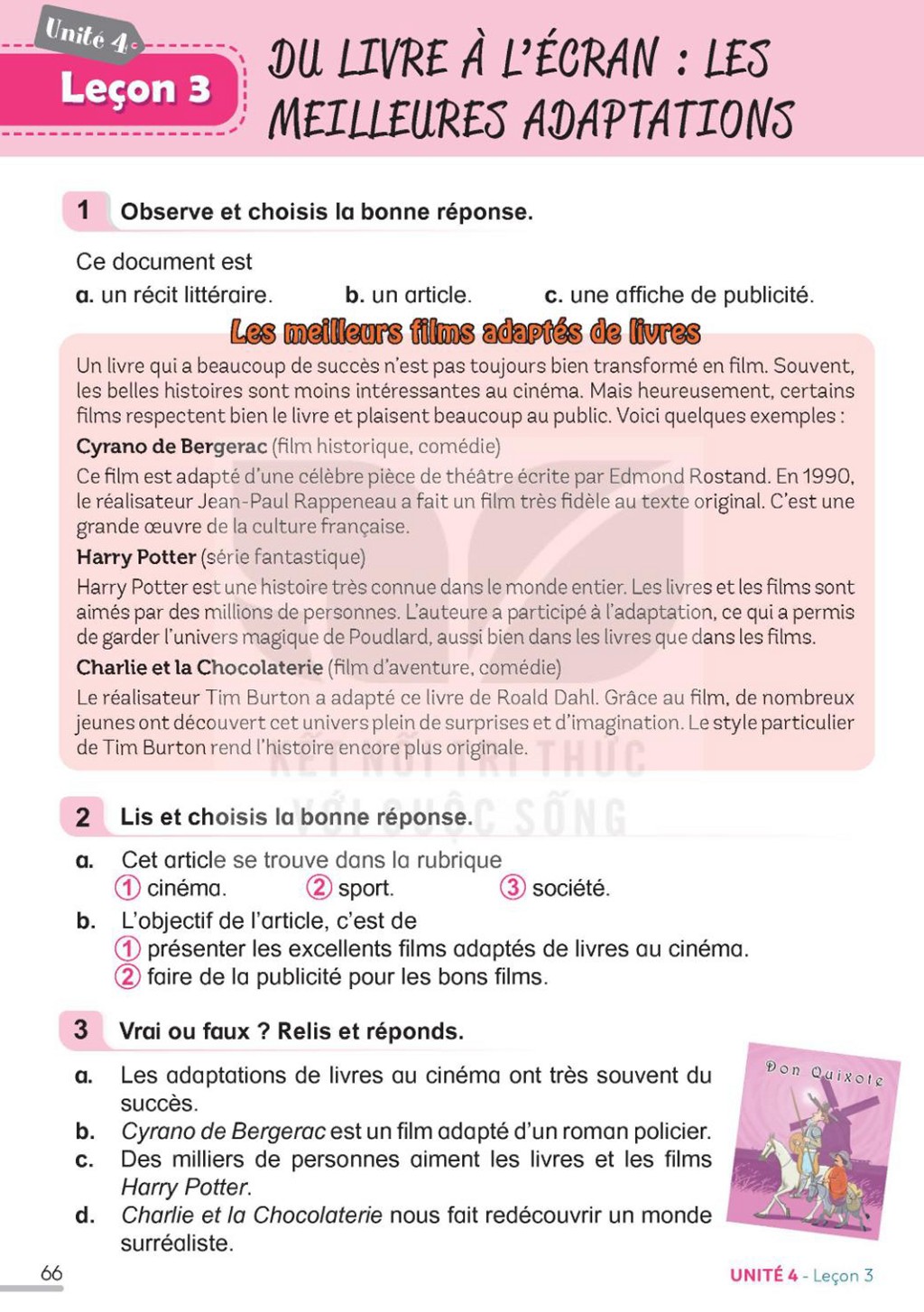 Unité 4

Leçon 3

DU LIVRE À L'ÉCRAN : LES MEILLEURES ADAPTATIONS

1 Observe et choisis la bonne réponse.

Ce document est

a. un récit littéraire. b. un article. c. une affiche de publicité.

Les meilleurs films adaptés de livres

Un livre qui a beaucoup de succès n'est pas toujours bien transformé en film. Souvent, les belles histoires sont moins intéressantes au cinéma. Mais heureusement, certains films respectent bien le livre et plaisent beaucoup au public. Voici quelques exemples :

Cyrano de Bergerac (film historique, comédie)

Ce film est adapté d'une célèbre pièce de théâtre écrite par Edmond Rostand. En 1990, le réalisateur Jean-Paul Rappeneau a fait un film très fidèle au texte original. C'est une grande œuvre de la culture française.

Harry Potter (série fantastique)

Harry Potter est une histoire très connue dans le monde entier. Les livres et les films sont aimés par des millions de personnes. L'auteure a participé à l'adaptation, ce qui a permis de garder l'univers magique de Poudlard, aussi bien dans les livres que dans les films.

Charlie et la Chocolaterie (film d'aventure, comédie)

Le réalisateur Tim Burton a adapté ce livre de Roald Dahl. Grâce au film, de nombreux jeunes ont découvert cet univers plein de surprises et d'imagination. Le style particulier de Tim Burton rend l'histoire encore plus originale.

2 Lis et choisis la bonne réponse.

a. Cet article se trouve dans la rubrique
① cinéma. ② sport. ③ société.

b. L'objectif de l'article, c'est de
① présenter les excellents films adaptés de livres au cinéma.
② faire de la publicité pour les bons films.

3 Vrai ou faux ? Relis et réponds.

a. Les adaptations de livres au cinéma ont très souvent du succès.
b. Cyrano de Bergerac est un film adapté d'un roman policier.
c. Des milliers de personnes aiment les livres et les films Harry Potter.
d. Charlie et la Chocolaterie nous fait redécouvrir un monde surréaliste.

Don Quixote

66

UNITÉ 4 - Leçon 3

KẾT NỐI TRI THỨC VỚI CUỘC SỐNG